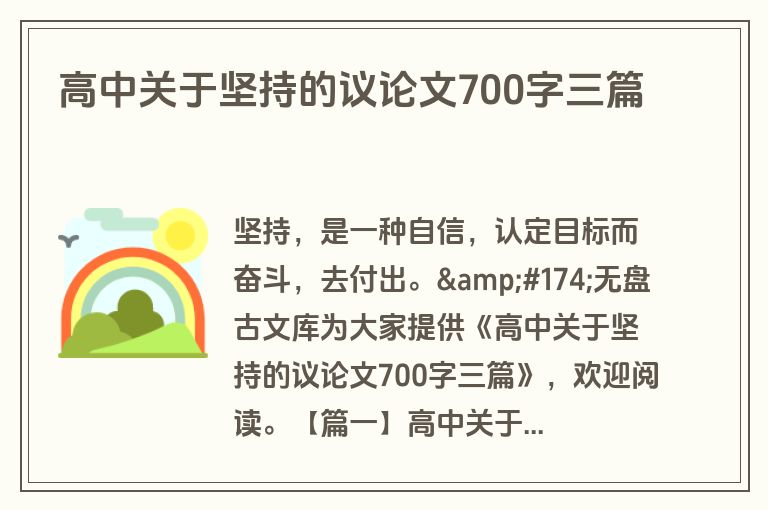 高中关于坚持的议论文700字三篇

坚持，是一种自信，认定目标而奋斗，去付出。&amp;#174;无盘古文库为大家提供《高中关于坚持的议论文700字三篇》，欢迎阅读。【篇一】高中关于...